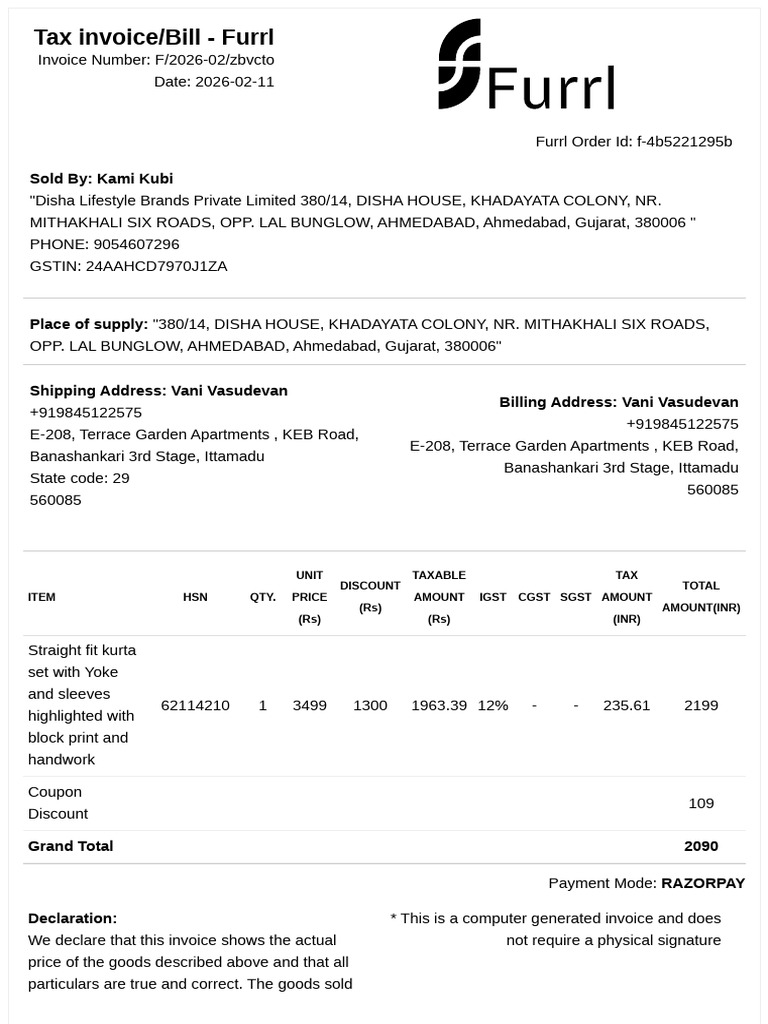 Tax invoice/Bill - Furrl
Invoice Number: F/2026-02/zbvcto
Date: 2026-02-11

Furrl

Furrl Order Id: f-4b5221295b

Sold By: Kami Kubi
"Disha Lifestyle Brands Private Limited 380/14, DISHA HOUSE, KHADAYATA COLONY, NR. MITHAKHALI SIX ROADS, OPP. LAL BUNGLOW, AHMEDABAD, Ahmedabad, Gujarat, 380006 "
PHONE: 9054607296
GSTIN: 24AAHCD7970J1ZA

Place of supply: "380/14, DISHA HOUSE, KHADAYATA COLONY, NR. MITHAKHALI SIX ROADS, OPP. LAL BUNGLOW, AHMEDABAD, Ahmedabad, Gujarat, 380006"

Shipping Address: Vani Vasudevan
+919845122575
E-208, Terrace Garden Apartments , KEB Road,
Banashankari 3rd Stage, Ittamadu
State code: 29
560085

Billing Address: Vani Vasudevan
+919845122575
E-208, Terrace Garden Apartments , KEB Road,
Banashankari 3rd Stage, Ittamadu
560085

| ITEM | HSN | QTY. | UNIT PRICE (Rs) | DISCOUNT (Rs) | TAXABLE AMOUNT (Rs) | IGST | CGST | SGST | TAX AMOUNT (INR) | TOTAL AMOUNT(INR) |
|---|---|---|---|---|---|---|---|---|---|---|
| Straight fit kurta set with Yoke and sleeves highlighted with block print and handwork | 62114210 | 1 | 3499 | 1300 | 1963.39 | 12% | - | - | 235.61 | 2199 |
| Coupon Discount | | | | | | | | | | 109 |
| Grand Total | | | | | | | | | | 2090 |

Payment Mode: RAZORPAY

Declaration:
We declare that this invoice shows the actual price of the goods described above and that all particulars are true and correct. The goods sold

* This is a computer generated invoice and does not require a physical signature